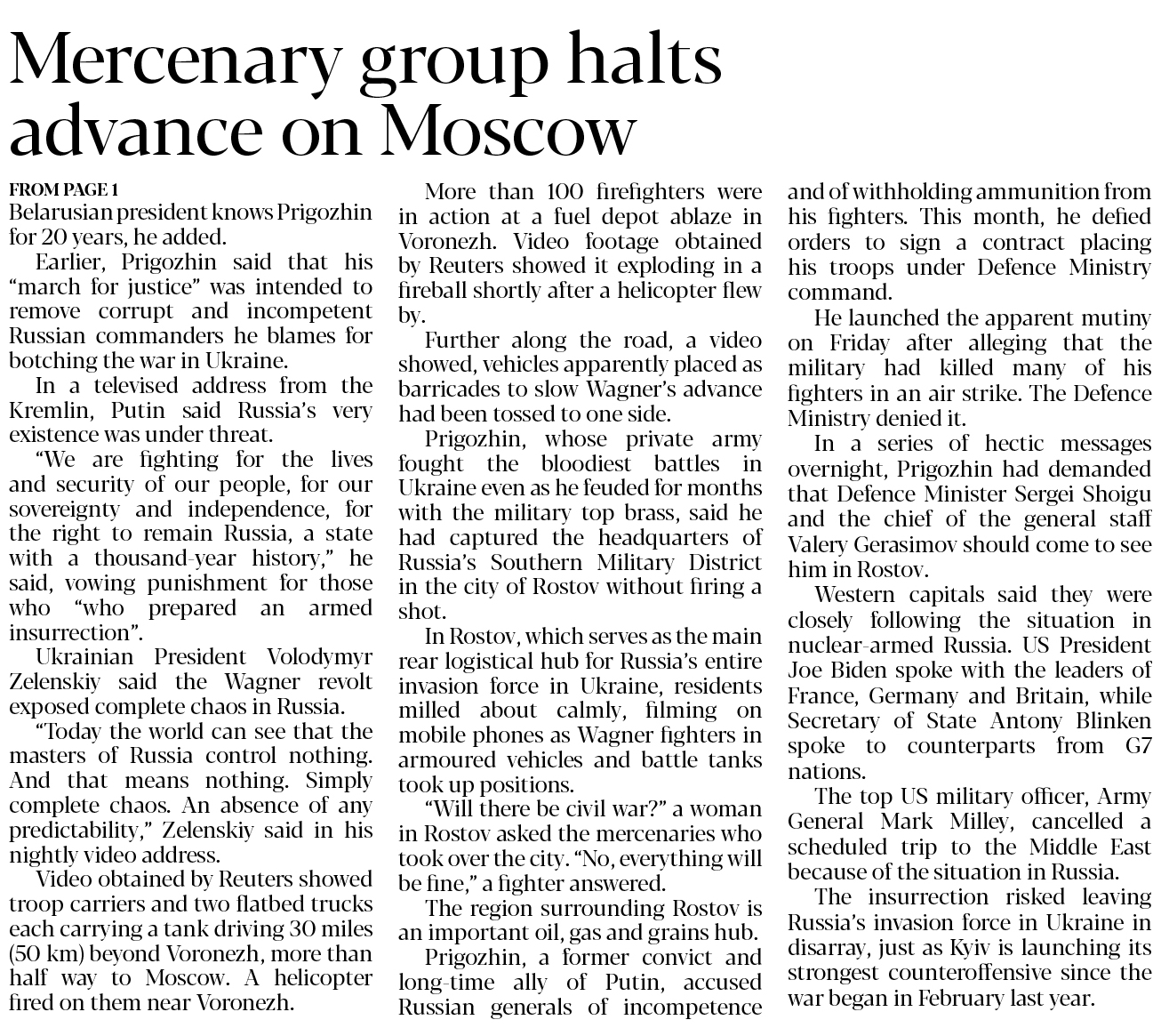 Mercenary group halts advance on Moscow

FROM PAGE 1
Belarusian president knows Prigozhin for 20 years, he added.

Earlier, Prigozhin said that his “march for justice” was intended to remove corrupt and incompetent Russian commanders he blames for botching the war in Ukraine.

In a televised address from the Kremlin, Putin said Russia’s very existence was under threat.

“We are fighting for the lives and security of our people, for our sovereignty and independence, for the right to remain Russia, a state with a thousand-year history,” he said, vowing punishment for those who “who prepared an armed insurrection”.

Ukrainian President Volodymyr Zelenskiy said the Wagner revolt exposed complete chaos in Russia.

“Today the world can see that the masters of Russia control nothing. And that means nothing. Simply complete chaos. An absence of any predictability,” Zelenskiy said in his nightly video address.

Video obtained by Reuters showed troop carriers and two flatbed trucks each carrying a tank driving 30 miles (50 km) beyond Voronezh, more than half way to Moscow. A helicopter fired on them near Voronezh.

More than 100 firefighters were in action at a fuel depot ablaze in Voronezh. Video footage obtained by Reuters showed it exploding in a fireball shortly after a helicopter flew by.

Further along the road, a video showed, vehicles apparently placed as barricades to slow Wagner’s advance had been tossed to one side.

Prigozhin, whose private army fought the bloodiest battles in Ukraine even as he feuded for months with the military top brass, said he had captured the headquarters of Russia’s Southern Military District in the city of Rostov without firing a shot.

In Rostov, which serves as the main rear logistical hub for Russia’s entire invasion force in Ukraine, residents milled about calmly, filming on mobile phones as Wagner fighters in armoured vehicles and battle tanks took up positions.

“Will there be civil war?” a woman in Rostov asked the mercenaries who took over the city. “No, everything will be fine,” a fighter answered.

The region surrounding Rostov is an important oil, gas and grains hub.

Prigozhin, a former convict and long-time ally of Putin, accused Russian generals of incompetence and of withholding ammunition from his fighters. This month, he defied orders to sign a contract placing his troops under Defence Ministry command.

He launched the apparent mutiny on Friday after alleging that the military had killed many of his fighters in an air strike. The Defence Ministry denied it.

In a series of hectic messages overnight, Prigozhin had demanded that Defence Minister Sergei Shoigu and the chief of the general staff Valery Gerasimov should come to see him in Rostov.

Western capitals said they were closely following the situation in nuclear-armed Russia. US President Joe Biden spoke with the leaders of France, Germany and Britain, while Secretary of State Antony Blinken spoke to counterparts from G7 nations.

The top US military officer, Army General Mark Milley, cancelled a scheduled trip to the Middle East because of the situation in Russia.

The insurrection risked leaving Russia’s invasion force in Ukraine in disarray, just as Kyiv is launching its strongest counteroffensive since the war began in February last year.